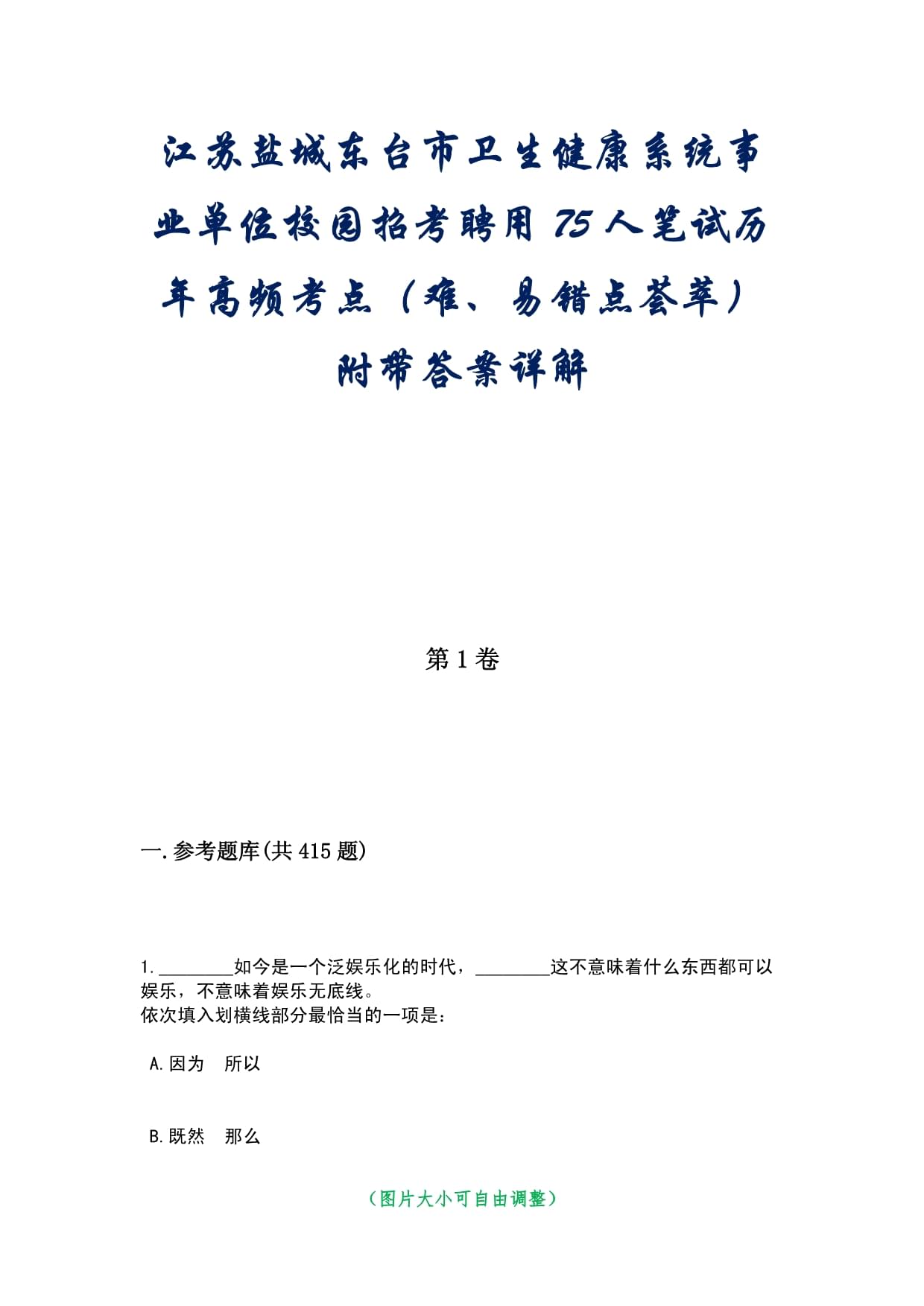 江苏盐城东台市卫生健康系统事业单位校园招考聘用75人笔试历年高频考点（难、易错点荟萃）附带答案详解

第1卷

一.参考题库(共415题)

1.________如今是一个泛娱乐化的时代，________这不意味着什么东西都可以娱乐，不意味着娱乐无底线。
依次填入划横线部分最恰当的一项是：

A.因为　所以

B.既然　那么

（图片大小可自由调整）